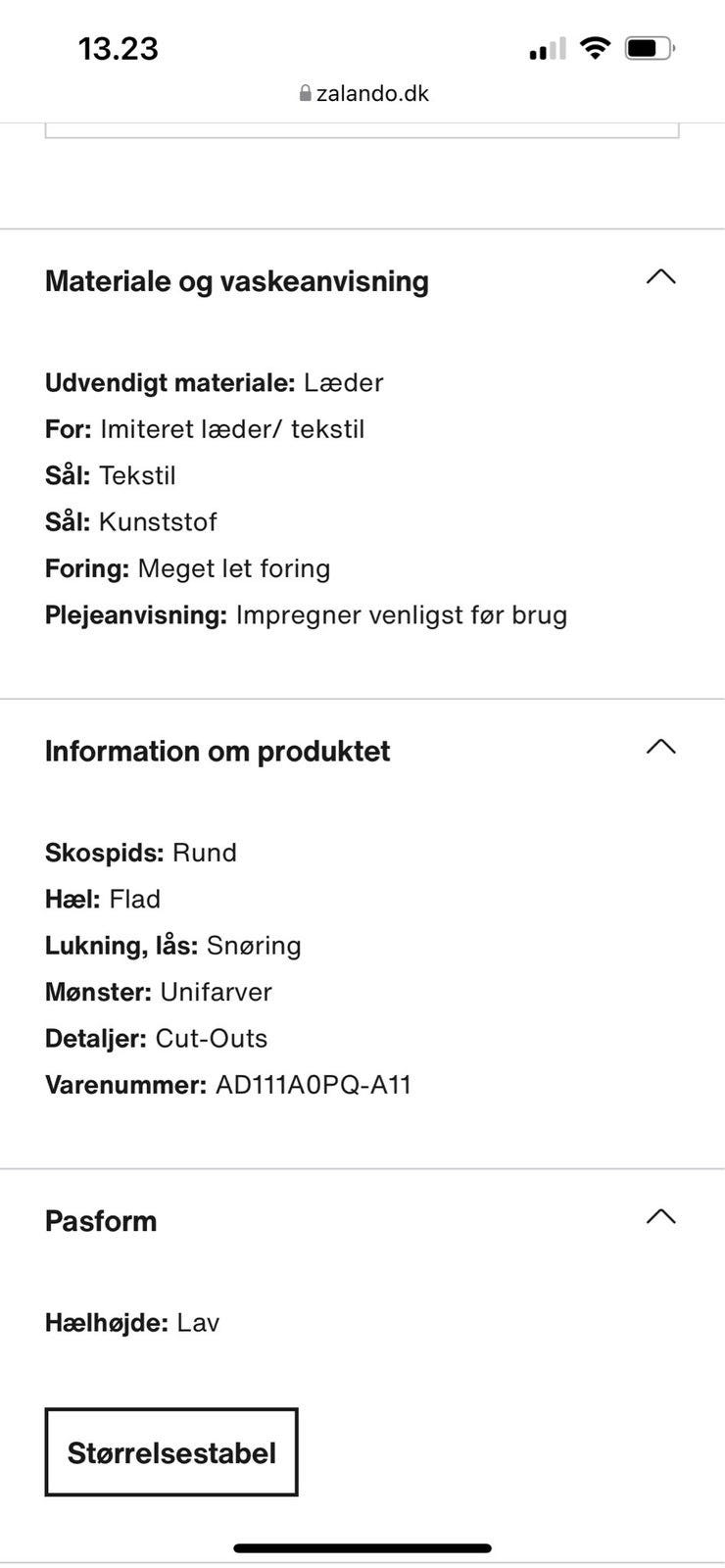 13.23

zalando.dk

Materiale og vaskeanvisning

Udvendigt materiale: Læder
For: Imiteret læder/ tekstil
Sål: Tekstil
Sål: Kunststof
Foring: Meget let foring
Plejeanvisning: Impregner venligst før brug

Information om produktet

Skospids: Rund
Hæl: Flad
Lukning, lås: Snøring
Mønster: Unifarver
Detaljer: Cut-Outs
Varenummer: AD111A0PQ-A11

Pasform

Hælhøjde: Lav

Størrelsestabel